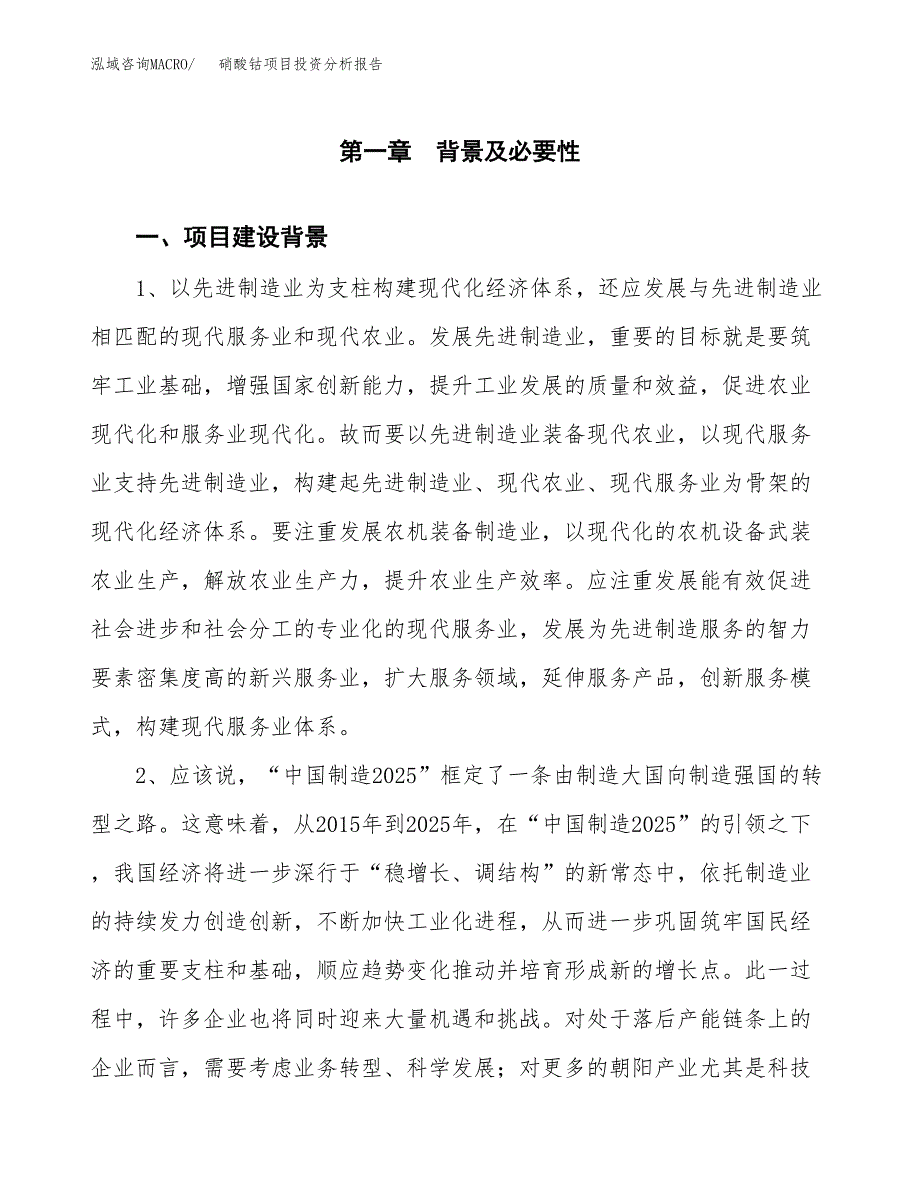 泓域咨询MACRO/　　硝酸钴项目投资分析报告

第一章　背景及必要性

一、项目建设背景

1、以先进制造业为支柱构建现代化经济体系，还应发展与先进制造业相匹配的现代服务业和现代农业。发展先进制造业，重要的目标就是要筑牢工业基础，增强国家创新能力，提升工业发展的质量和效益，促进农业现代化和服务业现代化。故而要以先进制造业装备现代农业，以现代服务业支持先进制造业，构建起先进制造业、现代农业、现代服务业为骨架的现代化经济体系。要注重发展农机装备制造业，以现代化的农机设备武装农业生产，解放农业生产力，提升农业生产效率。应注重发展能有效促进社会进步和社会分工的专业化的现代服务业，发展为先进制造服务的智力要素密集度高的新兴服务业，扩大服务领域，延伸服务产品，创新服务模式，构建现代服务业体系。

2、应该说，“中国制造2025”框定了一条由制造大国向制造强国的转型之路。这意味着，从2015年到2025年，在“中国制造2025”的引领之下，我国经济将进一步深行于“稳增长、调结构”的新常态中，依托制造业的持续发力创造创新，不断加快工业化进程，从而进一步巩固筑牢国民经济的重要支柱和基础，顺应趋势变化推动并培育形成新的增长点。此一过程中，许多企业也将同时迎来大量机遇和挑战。对处于落后产能链条上的企业而言，需要考虑业务转型、科学发展；对更多的朝阳产业尤其是科技